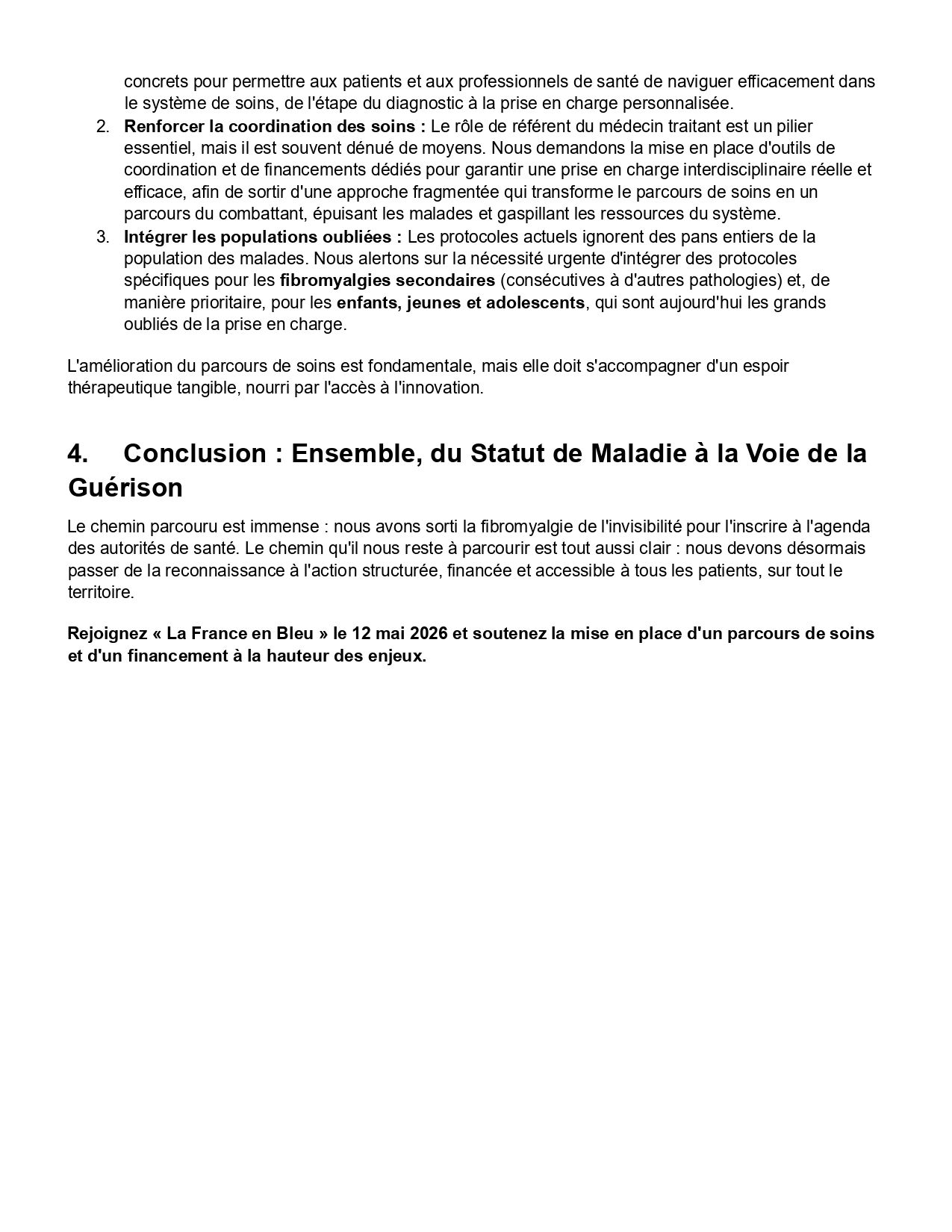 concrets pour permettre aux patients et aux professionnels de santé de naviguer efficacement dans le système de soins, de l'étape du diagnostic à la prise en charge personnalisée.

2. Renforcer la coordination des soins : Le rôle de référent du médecin traitant est un pilier essentiel, mais il est souvent dénué de moyens. Nous demandons la mise en place d'outils de coordination et de financements dédiés pour garantir une prise en charge interdisciplinaire réelle et efficace, afin de sortir d'une approche fragmentée qui transforme le parcours de soins en un parcours du combattant, épuisant les malades et gaspillant les ressources du système.
3. Intégrer les populations oubliées : Les protocoles actuels ignorent des pans entiers de la population des malades. Nous alertons sur la nécessité urgente d'intégrer des protocoles spécifiques pour les fibromyalgies secondaires (consécutives à d'autres pathologies) et, de manière prioritaire, pour les enfants, jeunes et adolescents, qui sont aujourd'hui les grands oubliés de la prise en charge.

L'amélioration du parcours de soins est fondamentale, mais elle doit s'accompagner d'un espoir thérapeutique tangible, nourri par l'accès à l'innovation.

4. Conclusion : Ensemble, du Statut de Maladie à la Voie de la Guérison

Le chemin parcouru est immense : nous avons sorti la fibromyalgie de l'invisibilité pour l'inscrire à l'agenda des autorités de santé. Le chemin qu'il nous reste à parcourir est tout aussi clair : nous devons désormais passer de la reconnaissance à l'action structurée, financée et accessible à tous les patients, sur tout le territoire.

Rejoignez « La France en Bleu » le 12 mai 2026 et soutenez la mise en place d'un parcours de soins et d'un financement à la hauteur des enjeux.